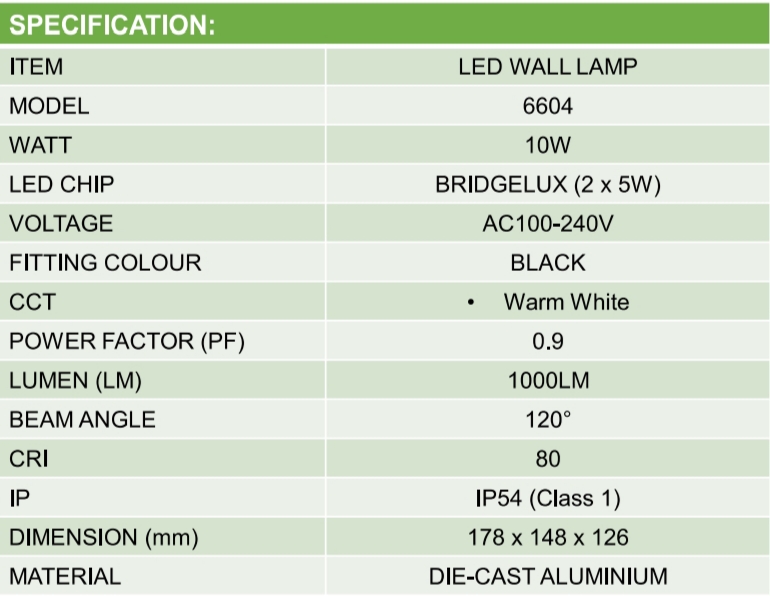 SPECIFICATION:

| ITEM | LED WALL LAMP |
|---|---|
| MODEL | 6604 |
| WATT | 10W |
| LED CHIP | BRIDGELUX (2 x 5W) |
| VOLTAGE | AC100-240V |
| FITTING COLOUR | BLACK |
| CCT | • Warm White |
| POWER FACTOR (PF) | 0.9 |
| LUMEN (LM) | 1000LM |
| BEAM ANGLE | 120° |
| CRI | 80 |
| IP | IP54 (Class 1) |
| DIMENSION (mm) | 178 x 148 x 126 |
| MATERIAL | DIE-CAST ALUMINIUM |